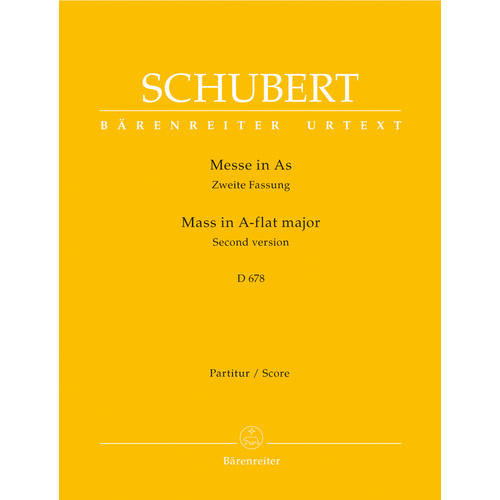 SCHUBERT

BÄRENREITER URTEXT

Messe in As
Zweite Fassung

Mass in A-flat major
Second version

D 678

Partitur / Score

Bärenreiter